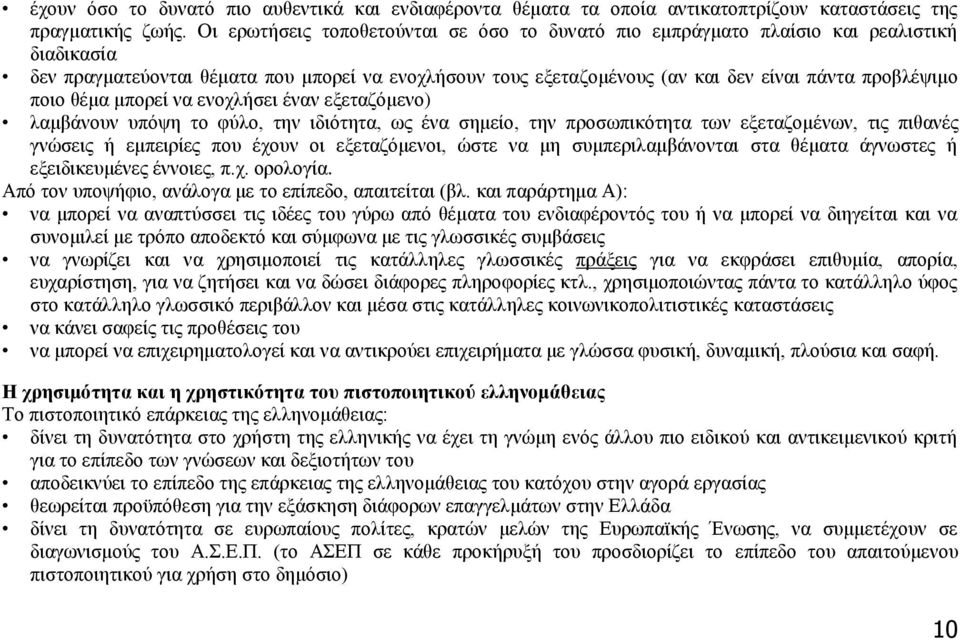 • έχουν όσο το δυνατό πιο αυθεντικά και ενδιαφέροντα θέματα τα οποία αντικατοπτρίζουν καταστάσεις της πραγματικής ζωής. Οι ερωτήσεις τοποθετούνται σε όσο το δυνατό πιο εμπράγματο πλαίσιο και ρεαλιστική διαδικασία
• δεν πραγματεύονται θέματα που μπορεί να ενοχλήσουν τους εξεταζομένους (αν και δεν είναι πάντα προβλέψιμο ποιο θέμα μπορεί να ενοχλήσει έναν εξεταζόμενο)
• λαμβάνουν υπόψη το φύλο, την ιδιότητα, ως ένα σημείο, την προσωπικότητα των εξεταζομένων, τις πιθανές γνώσεις ή εμπειρίες που έχουν οι εξεταζόμενοι, ώστε να μη συμπεριλαμβάνονται στα θέματα άγνωστες ή εξειδικευμένες έννοιες, π.χ. ορολογία.
Από τον υποψήφιο, ανάλογα με το επίπεδο, απαιτείται (βλ. και παράρτημα Α):
• να μπορεί να αναπτύσσει τις ιδέες του γύρω από θέματα του ενδιαφέροντός του ή να μπορεί να διηγείται και να συνομιλεί με τρόπο αποδεκτό και σύμφωνα με τις γλωσσικές συμβάσεις
• να γνωρίζει και να χρησιμοποιεί τις κατάλληλες γλωσσικές πράξεις για να εκφράσει επιθυμία, απορία, ευχαρίστηση, για να ζητήσει και να δώσει διάφορες πληροφορίες κτλ., χρησιμοποιώντας πάντα το κατάλληλο ύφος στο κατάλληλο γλωσσικό περιβάλλον και μέσα στις κατάλληλες κοινωνικοπολιτιστικές καταστάσεις
• να κάνει σαφείς τις προθέσεις του
• να μπορεί να επιχειρηματολογεί και να αντικρούει επιχειρήματα με γλώσσα φυσική, δυναμική, πλούσια και σαφή.

Η χρησιμότητα και η χρηστικότητα του πιστοποιητικού ελληνομάθειας
Το πιστοποιητικό επάρκειας της ελληνομάθειας:
• δίνει τη δυνατότητα στο χρήστη της ελληνικής να έχει τη γνώμη ενός άλλου πιο ειδικού και αντικειμενικού κριτή για το επίπεδο των γνώσεων και δεξιοτήτων του
• αποδεικνύει το επίπεδο της επάρκειας της ελληνομάθειας του κατόχου στην αγορά εργασίας
• θεωρείται προϋπόθεση για την εξάσκηση διάφορων επαγγελμάτων στην Ελλάδα
• δίνει τη δυνατότητα σε ευρωπαίους πολίτες, κρατών μελών της Ευρωπαϊκής Ένωσης, να συμμετέχουν σε διαγωνισμούς του Α.Σ.Ε.Π. (το ΑΣΕΠ σε κάθε προκήρυξή του προσδιορίζει το επίπεδο του απαιτούμενου πιστοποιητικού για χρήση στο δημόσιο)

10